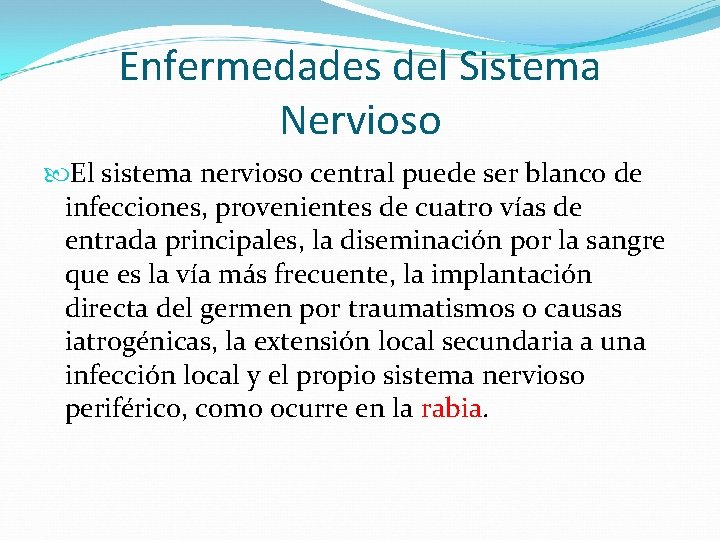 Enfermedades del Sistema Nervioso

El sistema nervioso central puede ser blanco de infecciones, provenientes de cuatro vías de entrada principales, la diseminación por la sangre que es la vía más frecuente, la implantación directa del germen por traumatismos o causas iatrogénicas, la extensión local secundaria a una infección local y el propio sistema nervioso periférico, como ocurre en la rabia.